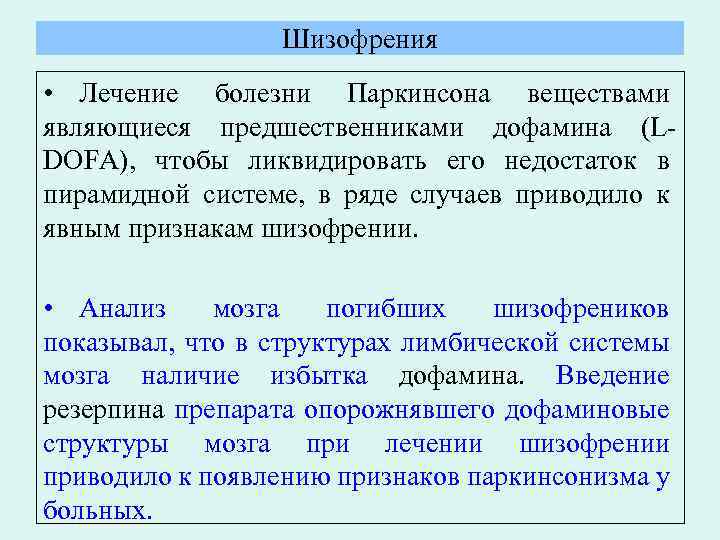 Шизофрения

• Лечение болезни Паркинсона веществами являющиеся предшественниками дофамина (L-DOFA), чтобы ликвидировать его недостаток в пирамидной системе, в ряде случаев приводило к явным признакам шизофрении.

• Анализ мозга погибших шизофреников показывал, что в структурах лимбической системы мозга наличие избытка дофамина. Введение резерпина препарата опорожнявшего дофаминовые структуры мозга при лечении шизофрении приводило к появлению признаков паркинсонизма у больных.